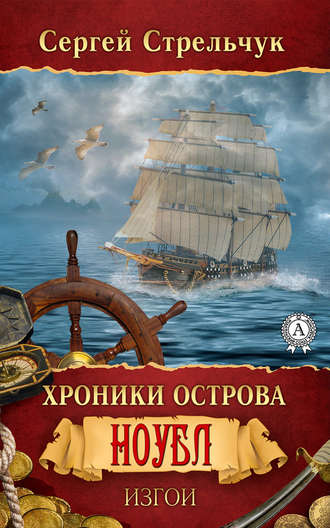 Сергей Стрельчук

A

ХРОНИКИ ОСТРОВА

НОУБЛ

ИЗГОИ